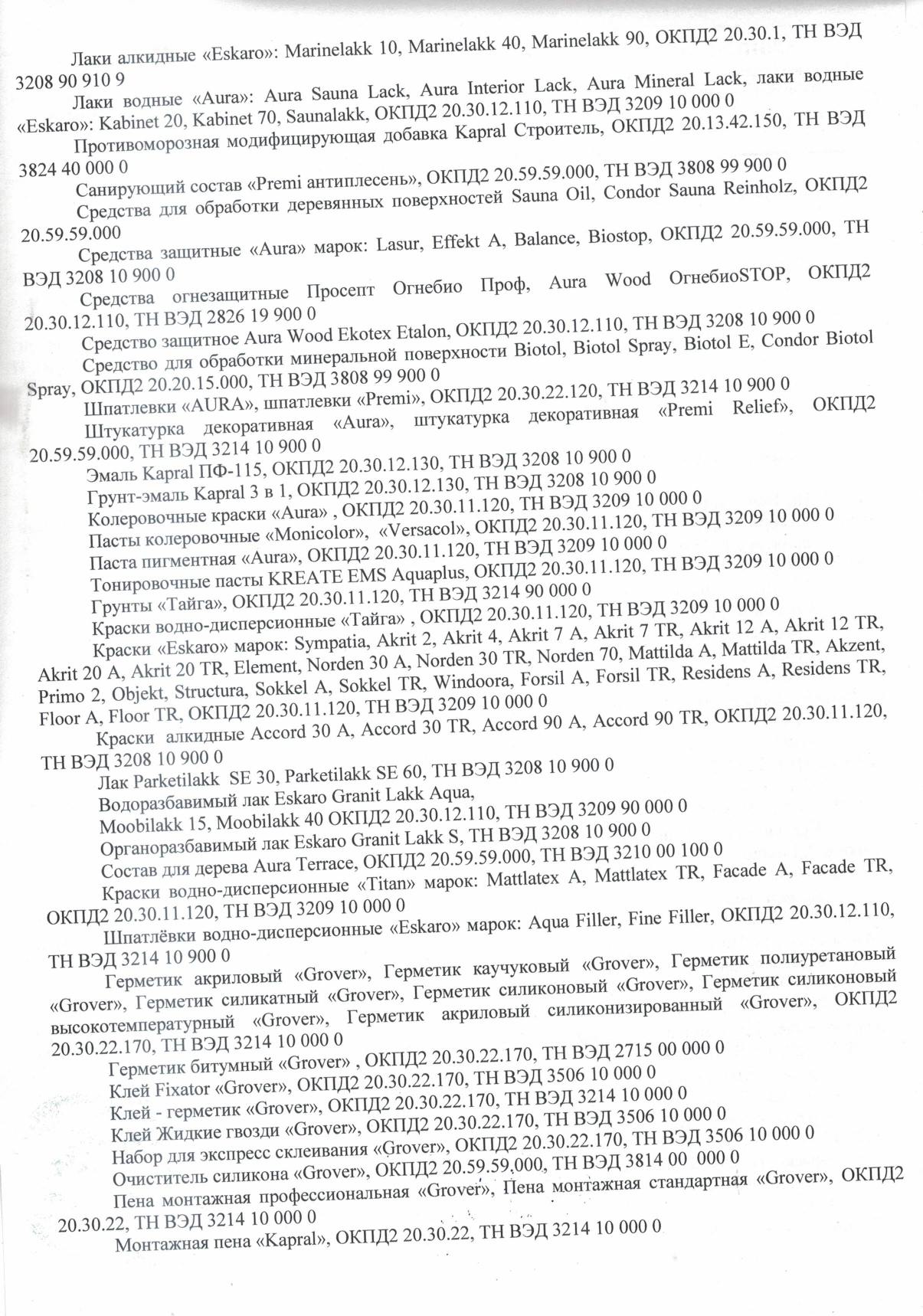 Лаки алкидные «Eskaro»: Marinelakk 10, Marinelakk 40, Marinelakk 90, ОКПД2 20.30.1, ТН ВЭД 3208 90 910 9

Лаки водные «Aura»: Aura Sauna Lack, Aura Interior Lack, Aura Mineral Lack, лаки водные «Eskaro»: Kabinet 20, Kabinet 70, Saunalakk, ОКПД2 20.30.12.110, ТН ВЭД 3209 10 000 0

Противоморозная модифицирующая добавка Kapral Строитель, ОКПД2 20.13.42.150, ТН ВЭД 3824 40 000 0

Санирующий состав «Premi антиплесень», ОКПД2 20.59.59.000, ТН ВЭД 3808 99 900 0

Средства для обработки деревянных поверхностей Sauna Oil, Condor Sauna Reinholz, ОКПД2 20.59.59.000

Средства защитные «Aura» марок: Lasur, Effekt A, Balance, Biostop, ОКПД2 20.59.59.000, ТН ВЭД 3208 10 900 0

Средства огнезащитные Просепт Огнебио Проф, Aura Wood ОгнебиоSTOP, ОКПД2 20.30.12.110, ТН ВЭД 2826 19 900 0

Средство защитное Aura Wood Ekotex Etalon, ОКПД2 20.30.12.110, ТН ВЭД 3208 10 900 0

Средство для обработки минеральной поверхности Biotol, Biotol Spray, Biotol E, Condor Biotol Spray, ОКПД2 20.20.15.000, ТН ВЭД 3808 99 900 0

Шпатлевки «AURA», шпатлевки «Premi», ОКПД2 20.30.22.120, ТН ВЭД 3214 10 900 0

Штукатурка декоративная «Aura», штукатурка декоративная «Premi Relief», ОКПД2 20.59.59.000, ТН ВЭД 3214 10 900 0

Эмаль Kapral ПФ-115, ОКПД2 20.30.12.130, ТН ВЭД 3208 10 900 0

Грунт-эмаль Kapral 3 в 1, ОКПД2 20.30.12.130, ТН ВЭД 3208 10 900 0

Колеровочные краски «Aura» , ОКПД2 20.30.11.120, ТН ВЭД 3209 10 000 0

Пасты колеровочные «Monicolor», «Versacol», ОКПД2 20.30.11.120, ТН ВЭД 3209 10 000 0

Паста пигментная «Aura», ОКПД2 20.30.11.120, ТН ВЭД 3209 10 000 0

Тонировочные пасты KREATE EMS Aquaplus, ОКПД2 20.30.11.120, ТН ВЭД 3209 10 000 0

Грунты «Тайга», ОКПД2 20.30.11.120, ТН ВЭД 3214 90 000 0

Краски водно-дисперсионные «Тайга» , ОКПД2 20.30.11.120, ТН ВЭД 3209 10 000 0

Краски «Eskaro» марок: Sympatia, Akrit 2, Akrit 4, Akrit 7 A, Akrit 7 TR, Akrit 12 A, Akrit 12 TR, Akrit 20 A, Akrit 20 TR, Element, Norden 30 A, Norden 30 TR, Norden 70, Mattilda A, Mattilda TR, Akzent, Primo 2, Objekt, Structura, Sokkel A, Sokkel TR, Windoora, Forsil A, Forsil TR, Residens A, Residens TR, Floor A, Floor TR, ОКПД2 20.30.11.120, ТН ВЭД 3209 10 000 0

Краски алкидные Accord 30 A, Accord 30 TR, Accord 90 A, Accord 90 TR, ОКПД2 20.30.11.120, ТН ВЭД 3208 10 900 0

Лак Parketilakk SE 30, Parketilakk SE 60, ТН ВЭД 3208 10 900 0

Водоразбавимый лак Eskaro Granit Lakk Aqua,

Moobilakk 15, Moobilakk 40 ОКПД2 20.30.12.110, ТН ВЭД 3209 90 000 0

Органоразбавимый лак Eskaro Granit Lakk S, ТН ВЭД 3208 10 900 0

Состав для дерева Aura Terrace, ОКПД2 20.59.59.000, ТН ВЭД 3210 00 100 0

Краски водно-дисперсионные «Titan» марок: Mattlatex A, Mattlatex TR, Facade A, Facade TR, ОКПД2 20.30.11.120, ТН ВЭД 3209 10 000 0

Шпатлёвки водно-дисперсионные «Eskaro» марок: Aqua Filler, Fine Filler, ОКПД2 20.30.12.110, ТН ВЭД 3214 10 900 0

Герметик акриловый «Grover», Герметик каучуковый «Grover», Герметик полиуретановый «Grover», Герметик силикатный «Grover», Герметик силиконовый «Grover», Герметик силиконовый высокотемпературный «Grover», Герметик акриловый силиконизированный «Grover», ОКПД2 20.30.22.170, ТН ВЭД 3214 10 000 0

Герметик битумный «Grover» , ОКПД2 20.30.22.170, ТН ВЭД 2715 00 000 0

Клей Fixator «Grover», ОКПД2 20.30.22.170, ТН ВЭД 3506 10 000 0

Клей - герметик «Grover», ОКПД2 20.30.22.170, ТН ВЭД 3214 10 000 0

Клей Жидкие гвозди «Grover», ОКПД2 20.30.22.170, ТН ВЭД 3506 10 000 0

Набор для экспресс склеивания «Grover», ОКПД2 20.30.22.170, ТН ВЭД 3506 10 000 0

Очиститель силикона «Grover», ОКПД2 20.59.59,000, ТН ВЭД 3814 00 000 0

Пена монтажная профессиональная «Grover», Пена монтажная стандартная «Grover», ОКПД2 20.30.22, ТН ВЭД 3214 10 000 0

Монтажная пена «Kapral», ОКПД2 20.30.22, ТН ВЭД 3214 10 000 0